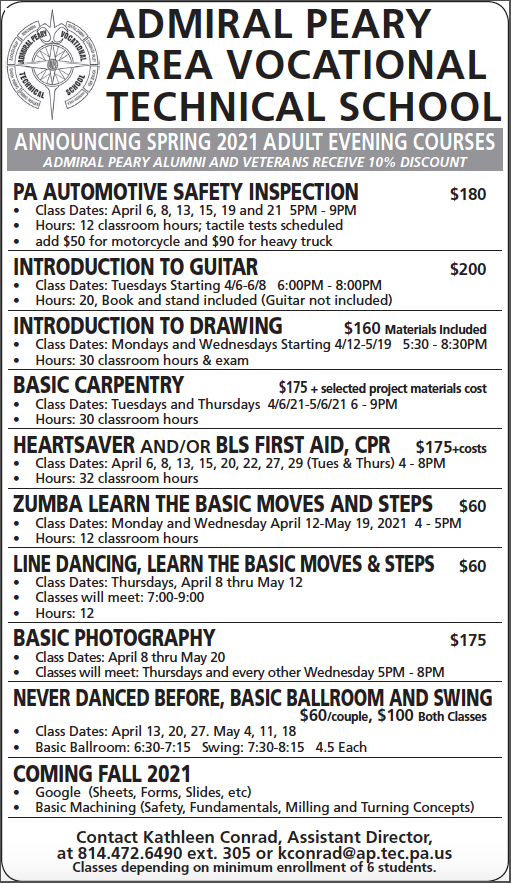 ADMIRAL PEARY VOCATIONAL TECHNICAL SCHOOL

ADMIRAL PEARY AREA VOCATIONAL TECHNICAL SCHOOL

ANNOUNCING SPRING 2021 ADULT EVENING COURSES
ADMIRAL PEARY ALUMNI AND VETERANS RECEIVE 10% DISCOUNT

PA AUTOMOTIVE SAFETY INSPECTION $180
• Class Dates: April 6, 8, 13, 15, 19 and 21 5PM - 9PM
• Hours: 12 classroom hours; tactile tests scheduled
• add $50 for motorcycle and $90 for heavy truck

INTRODUCTION TO GUITAR $200
• Class Dates: Tuesdays Starting 4/6-6/8 6:00PM - 8:00PM
• Hours: 20, Book and stand included (Guitar not included)

INTRODUCTION TO DRAWING $160 Materials Included
• Class Dates: Mondays and Wednesdays Starting 4/12-5/19 5:30 - 8:30PM
• Hours: 30 classroom hours & exam

BASIC CARPENTRY $175 + selected project materials cost
• Class Dates: Tuesdays and Thursdays 4/6/21-5/6/21 6 - 9PM
• Hours: 30 classroom hours

HEARTSAVER AND/OR BLS FIRST AID, CPR $175+costs
• Class Dates: April 6, 8, 13, 15, 20, 22, 27, 29 (Tues & Thurs) 4 - 8PM
• Hours: 32 classroom hours

ZUMBA LEARN THE BASIC MOVES AND STEPS $60
• Class Dates: Monday and Wednesday April 12-May 19, 2021 4 - 5PM
• Hours: 12 classroom hours

LINE DANCING, LEARN THE BASIC MOVES & STEPS $60
• Class Dates: Thursdays, April 8 thru May 12
• Classes will meet: 7:00-9:00
• Hours: 12

BASIC PHOTOGRAPHY $175
• Class Dates: April 8 thru May 20
• Classes will meet: Thursdays and every other Wednesday 5PM - 8PM

NEVER DANCED BEFORE, BASIC BALLROOM AND SWING
$60/couple, $100 Both Classes
• Class Dates: April 13, 20, 27. May 4, 11, 18
• Basic Ballroom: 6:30-7:15 Swing: 7:30-8:15 4.5 Each

COMING FALL 2021
• Google (Sheets, Forms, Slides, etc)
• Basic Machining (Safety, Fundamentals, Milling and Turning Concepts)

Contact Kathleen Conrad, Assistant Director, at 814.472.6490 ext. 305 or kconrad@ap.tec.pa.us
Classes depending on minimum enrollment of 6 students.